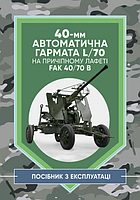 40-мм АВТОМАТИЧНА ГАРМАТА L/70 НА ПРИЧІПНОМУ ЛАФЕТІ FAK 40/70 B

ПОСІБНИК З ЕКСПЛУАТАЦІ